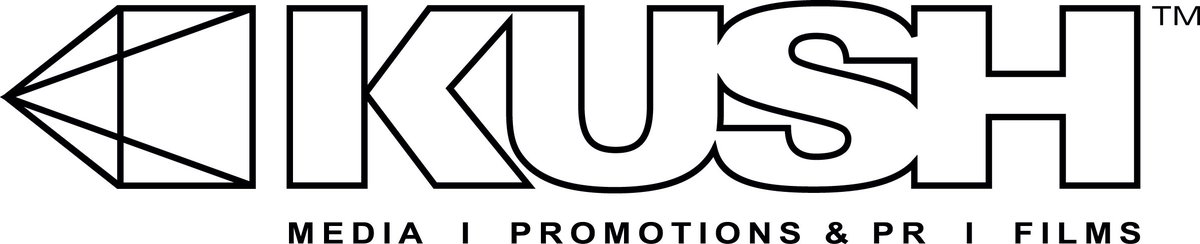 KUSH™

MEDIA I PROMOTIONS & PR I FILMS